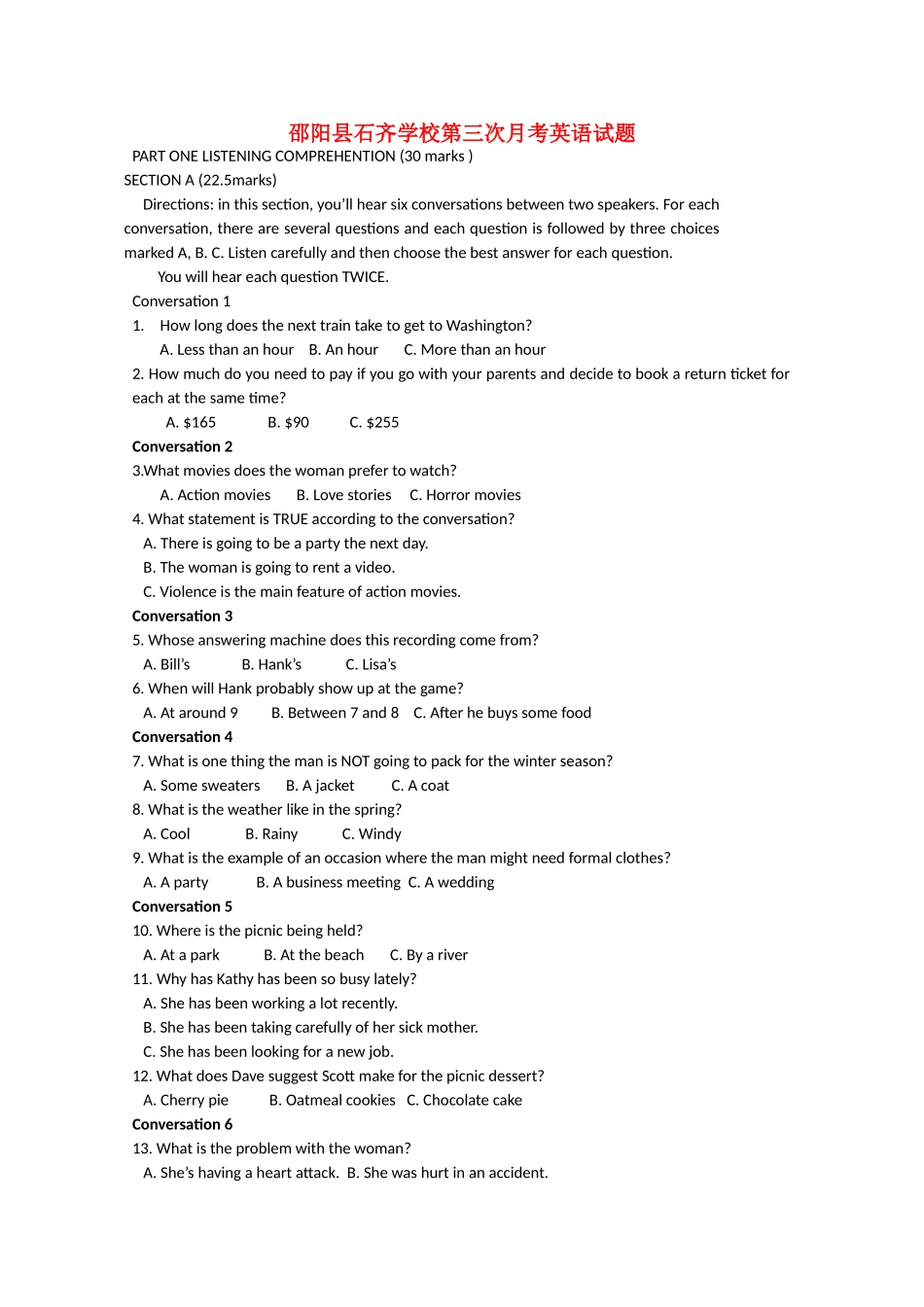 邵阳县石齐学校第三次月考英语试题

PART ONE LISTENING COMPREHENTION (30 marks )

SECTION A (22.5marks)

Directions: in this section, you'll hear six conversations between two speakers. For each conversation, there are several questions and each question is followed by three choices marked A, B. C. Listen carefully and then choose the best answer for each question.

You will hear each question TWICE.

Conversation 1

1. How long does the next train take to get to Washington?

A. Less than an hour B. An hour C. More than an hour

2. How much do you need to pay if you go with your parents and decide to book a return ticket for each at the same time?

A. $165 B. $90 C. $255

Conversation 2

3.What movies does the woman prefer to watch?

A. Action movies B. Love stories C. Horror movies

4. What statement is TRUE according to the conversation?

A. There is going to be a party the next day.

B. The woman is going to rent a video.

C. Violence is the main feature of action movies.

Conversation 3

5. Whose answering machine does this recording come from?

A. Bill's B. Hank's C. Lisa's

6. When will Hank probably show up at the game?

A. At around 9 B. Between 7 and 8 C. After he buys some food

Conversation 4

7. What is one thing the man is NOT going to pack for the winter season?

A. Some sweaters B. A jacket C. A coat

8. What is the weather like in the spring?

A. Cool B. Rainy C. Windy

9. What is the example of an occasion where the man might need formal clothes?

A. A party B. A business meeting C. A wedding

Conversation 5

10. Where is the picnic being held?

A. At a park B. At the beach C. By a river

11. Why has Kathy has been so busy lately?

A. She has been working a lot recently.

B. She has been taking carefully of her sick mother.

C. She has been looking for a new job.

12. What does Dave suggest Scott make for the picnic dessert?

A. Cherry pie B. Oatmeal cookies C. Chocolate cake

Conversation 6

13. What is the problem with the woman?

A. She's having a heart attack. B. She was hurt in an accident.